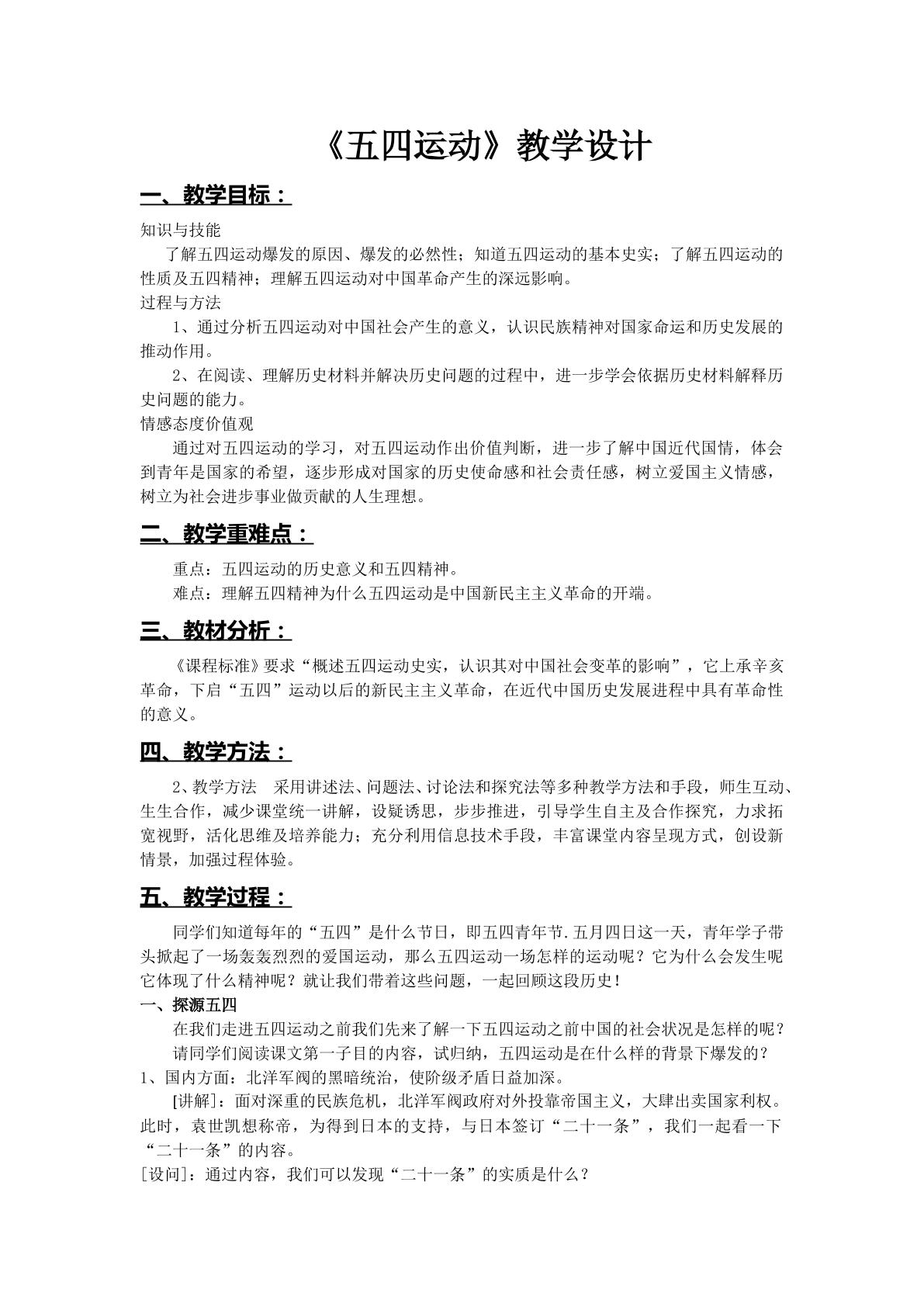 《五四运动》教学设计

一、教学目标：

知识与技能

了解五四运动爆发的原因、爆发的必然性；知道五四运动的基本史实；了解五四运动的性质及五四精神；理解五四运动对中国革命产生的深远影响。

过程与方法

1、通过分析五四运动对中国社会产生的意义，认识民族精神对国家命运和历史发展的推动作用。

2、在阅读、理解历史材料并解决历史问题的过程中，进一步学会依据历史材料解释历史问题的能力。

情感态度价值观

通过对五四运动的学习，对五四运动作出价值判断，进一步了解中国近代国情，体会到青年是国家的希望，逐步形成对国家的历史使命感和社会责任感，树立爱国主义情感，树立为社会进步事业做贡献的人生理想。

二、教学重难点：

重点：五四运动的历史意义和五四精神。

难点：理解五四精神为什么五四运动是中国新民主主义革命的开端。

三、教材分析：

《课程标准》要求“概述五四运动史实，认识其对中国社会变革的影响”，它上承辛亥革命，下启“五四”运动以后的新民主主义革命，在近代中国历史发展进程中具有革命性的意义。

四、教学方法：

2、教学方法　采用讲述法、问题法、讨论法和探究法等多种教学方法和手段，师生互动、生生合作，减少课堂统一讲解，设疑诱思，步步推进，引导学生自主及合作探究，力求拓宽视野，活化思维及培养能力；充分利用信息技术手段，丰富课堂内容呈现方式，创设新情景，加强过程体验。

五、教学过程：

同学们知道每年的“五四”是什么节日，即五四青年节.五月四日这一天，青年学子带头掀起了一场轰轰烈烈的爱国运动，那么五四运动一场怎样的运动呢？它为什么会发生呢它体现了什么精神呢？就让我们带着这些问题，一起回顾这段历史！

一、探源五四

在我们走进五四运动之前我们先来了解一下五四运动之前中国的社会状况是怎样的呢？

请同学们阅读课文第一子目的内容，试归纳，五四运动是在什么样的背景下爆发的？

1、国内方面：北洋军阀的黑暗统治，使阶级矛盾日益加深。

[讲解]：面对深重的民族危机，北洋军阀政府对外投靠帝国主义，大肆出卖国家利权。此时，袁世凯想称帝，为得到日本的支持，与日本签订“二十一条”，我们一起看一下“二十一条”的内容。

[设问]：通过内容，我们可以发现“二十一条”的实质是什么？